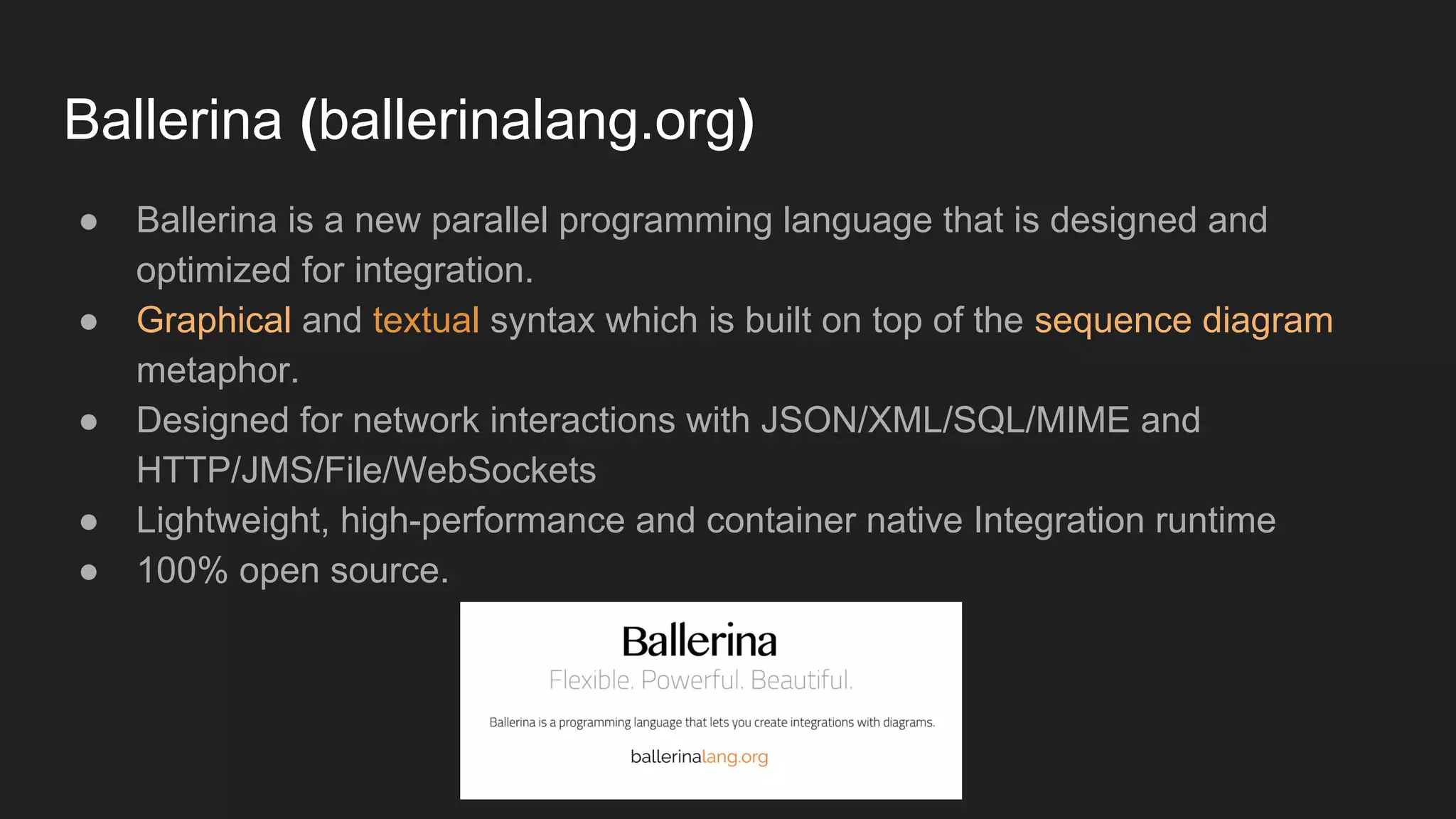 Ballerina (ballerinalang.org)

● Ballerina is a new parallel programming language that is designed and optimized for integration.
● Graphical and textual syntax which is built on top of the sequence diagram metaphor.
● Designed for network interactions with JSON/XML/SQL/MIME and HTTP/JMS/File/WebSockets
● Lightweight, high-performance and container native Integration runtime
● 100% open source.

Ballerina
Flexible. Powerful. Beautiful.

Ballerina is a programming language that lets you create integrations with diagrams.

ballerinalang.org